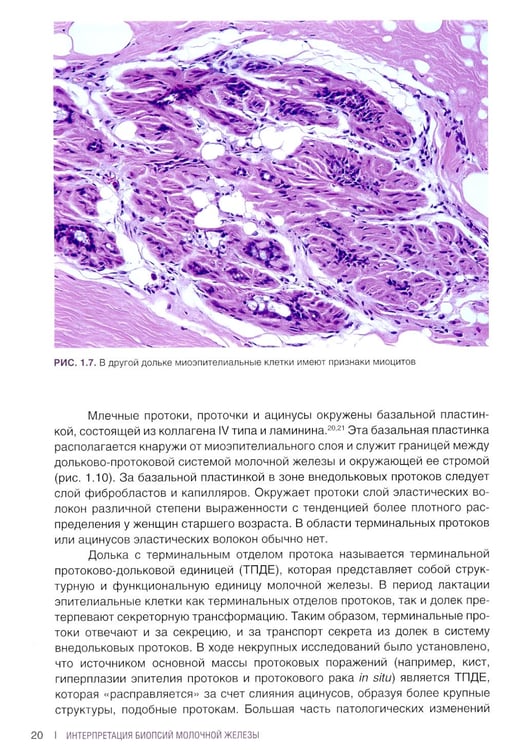 РИС. 1.7. В другой дольке миоэпителиальные клетки имеют признаки миоцитов

Млечные протоки, проточки и ацинусы окружены базальной пластинкой, состоящей из коллагена IV типа и ламинина.$^{20,21}$ Эта базальная пластинка располагается кнаружи от миоэпителиального слоя и служит границей между дольково-протоковой системой молочной железы и окружающей ее стромой (рис. 1.10). За базальной пластинкой в зоне внедольковых протоков следует слой фибробластов и капилляров. Окружает протоки слой эластических волокон различной степени выраженности с тенденцией более плотного распределения у женщин старшего возраста. В области терминальных протоков или ацинусов эластических волокон обычно нет.

Долька с терминальным отделом протока называется терминальной протоково-дольковой единицей (ТПДЕ), которая представляет собой структурную и функциональную единицу молочной железы. В период лактации эпителиальные клетки как терминальных отделов протоков, так и долек претерпевают секреторную трансформацию. Таким образом, терминальные протоки отвечают и за секрецию, и за транспорт секрета из долек в систему внедольковых протоков. В ходе некрупных исследований было установлено, что источником основной массы протоковых поражений (например, кист, гиперплазии эпителия протоков и протокового рака in situ) является ТПДЕ, которая «расправляется» за счет слияния ацинусов, образуя более крупные структуры, подобные протокам. Большая часть патологических изменений

20 | ИНТЕРПРЕТАЦИЯ БИОПСИЙ МОЛОЧНОЙ ЖЕЛЕЗЫ